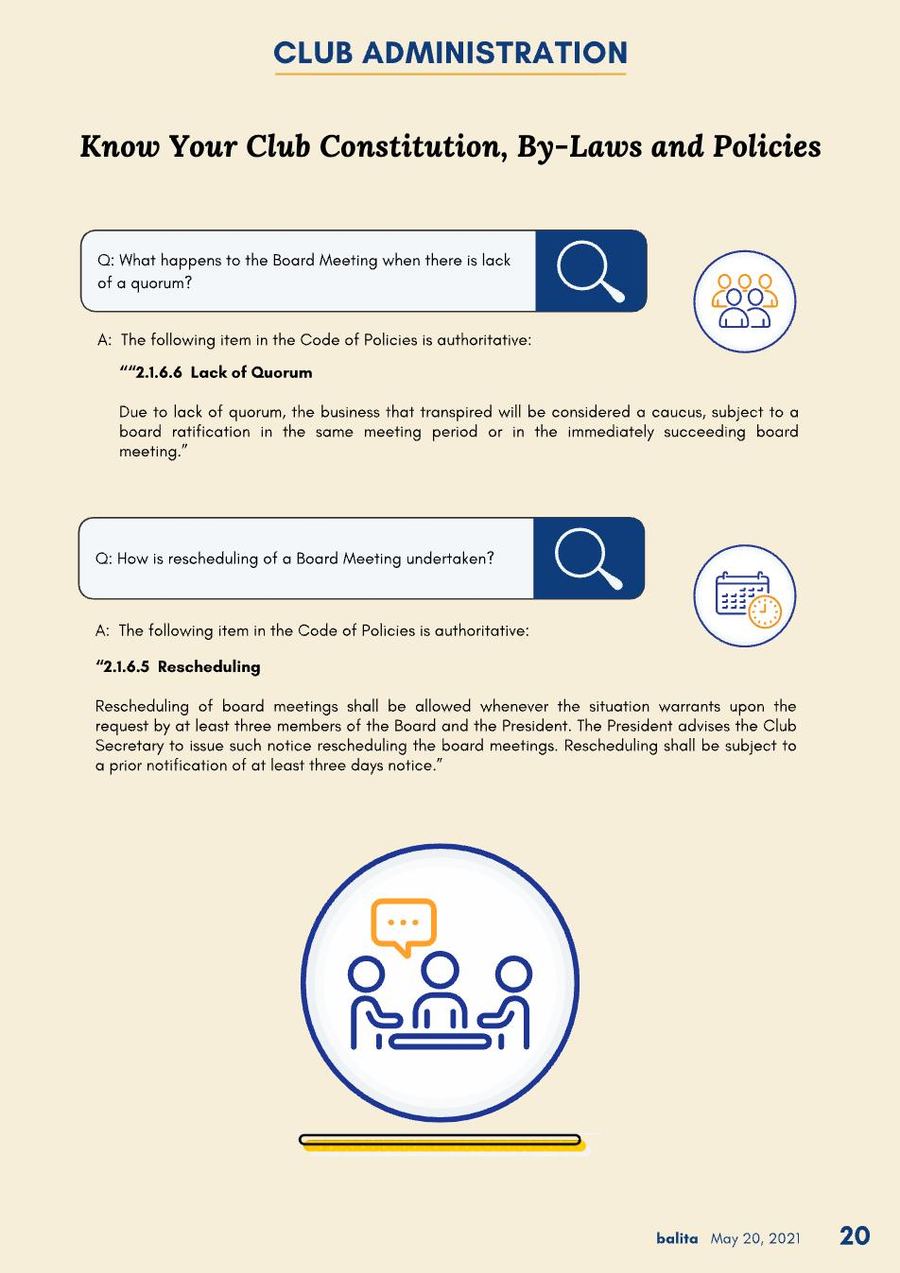 CLUB ADMINISTRATION

Know Your Club Constitution, By-Laws and Policies

Q: What happens to the Board Meeting when there is lack of a quorum?

A: The following item in the Code of Policies is authoritative:

""2.1.6.6 Lack of Quorum

Due to lack of quorum, the business that transpired will be considered a caucus, subject to a board ratification in the same meeting period or in the immediately succeeding board meeting."

Q: How is rescheduling of a Board Meeting undertaken?

A: The following item in the Code of Policies is authoritative:

"2.1.6.5 Rescheduling

Rescheduling of board meetings shall be allowed whenever the situation warrants upon the request by at least three members of the Board and the President. The President advises the Club Secretary to issue such notice rescheduling the board meetings. Rescheduling shall be subject to a prior notification of at least three days notice."

balita May 20, 2021 20